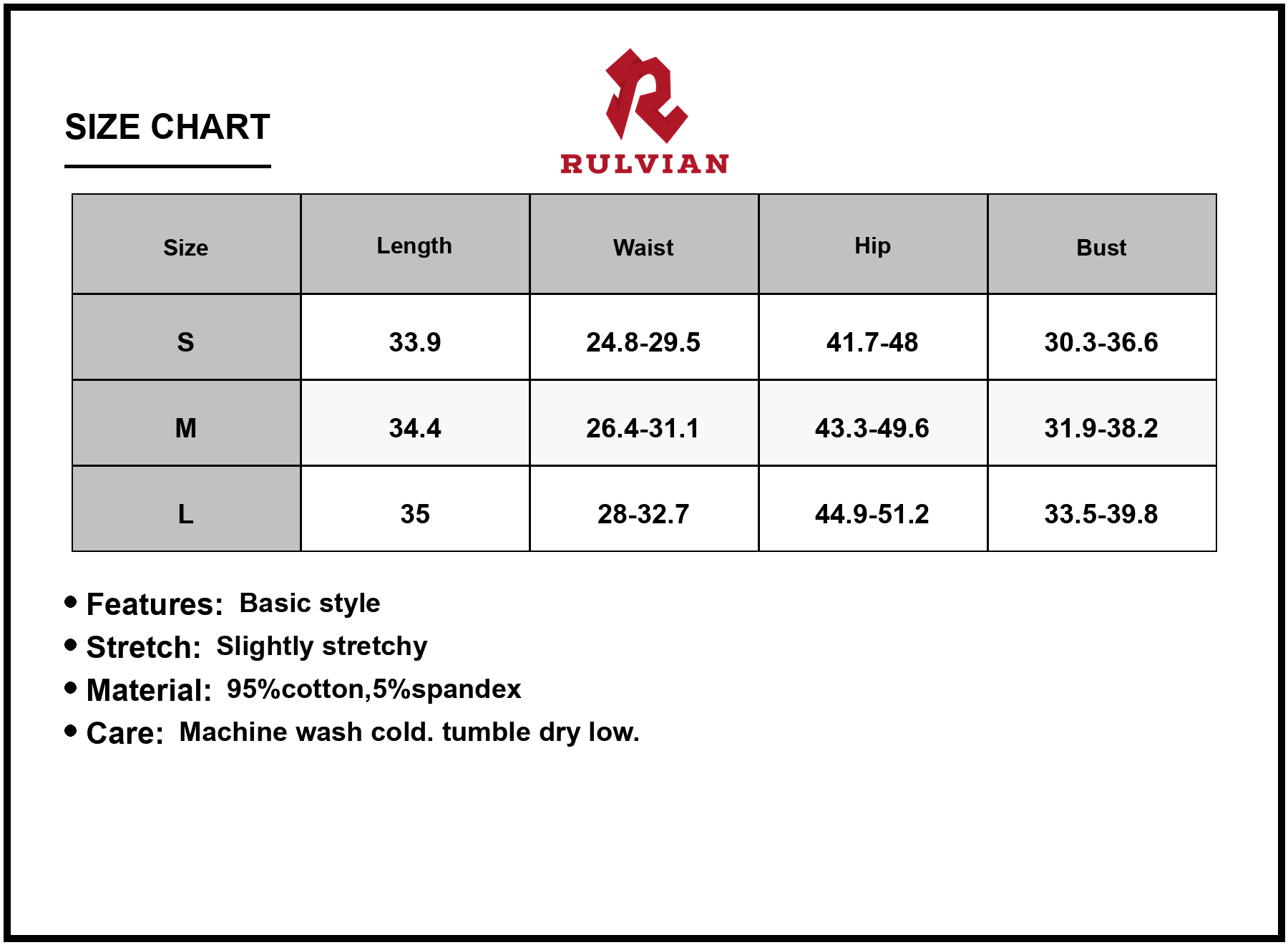 SIZE CHART

RULVIAN

| Size | Length | Waist | Hip | Bust |
|---|---|---|---|---|
| S | 33.9 | 24.8-29.5 | 41.7-48 | 30.3-36.6 |
| M | 34.4 | 26.4-31.1 | 43.3-49.6 | 31.9-38.2 |
| L | 35 | 28-32.7 | 44.9-51.2 | 33.5-39.8 |

• Features: Basic style
• Stretch: Slightly stretchy
• Material: 95%cotton,5%spandex
• Care: Machine wash cold. tumble dry low.